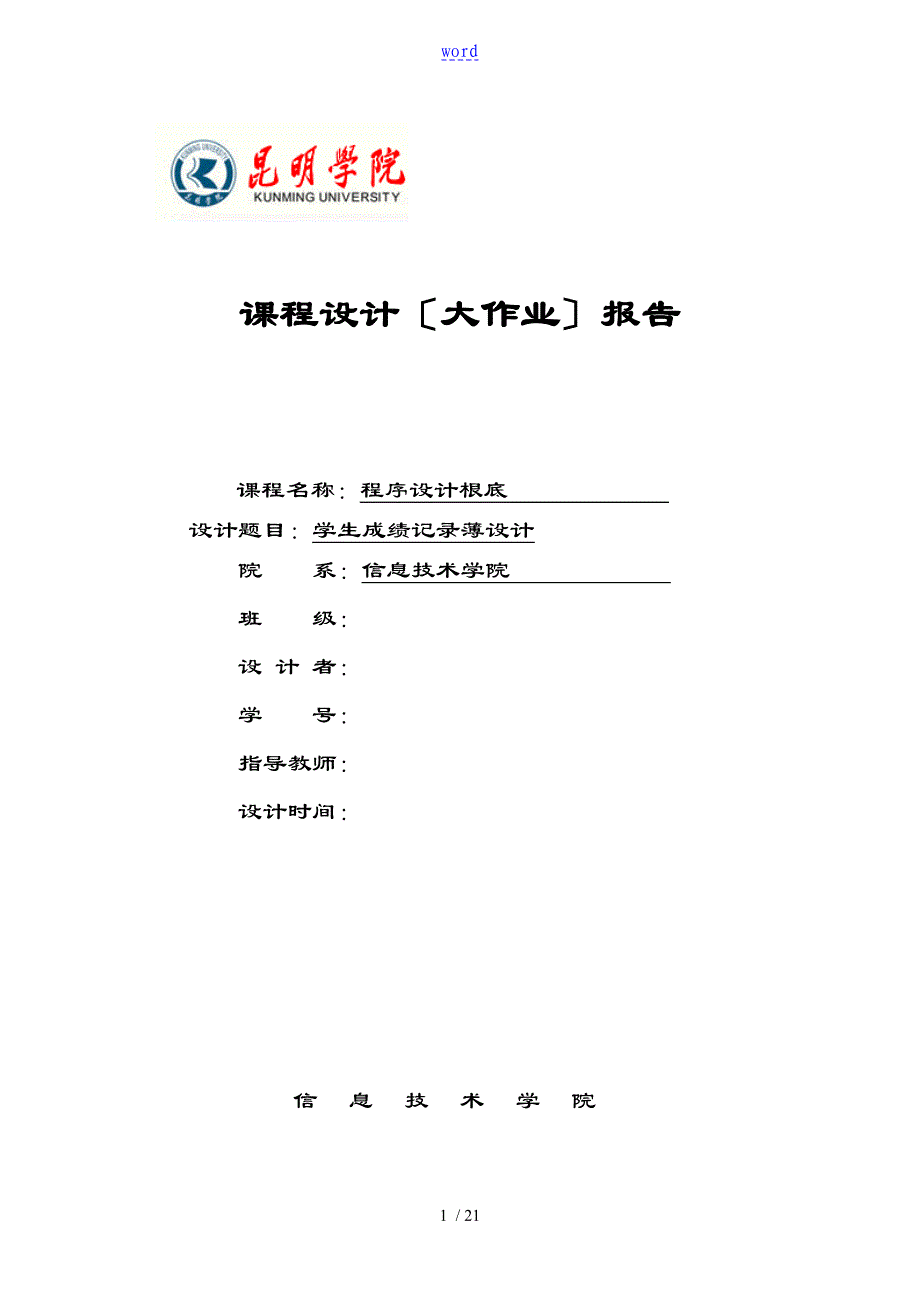 word

昆明学院
KUNMING UNIVERSITY

课程设计〔大作业〕报告

课程名称：程序设计根底

设计题目：学生成绩记录薄设计

院　　系：信息技术学院

班　　级：

设 计 者：

学　　号：

指导教师：

设计时间：

信　息　技　术　学　院

1 / 21